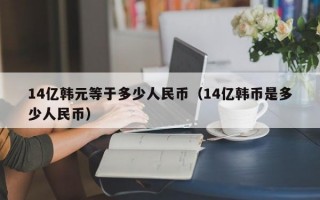 14亿韩元等于多少人民币（14亿韩币是多少人民币）